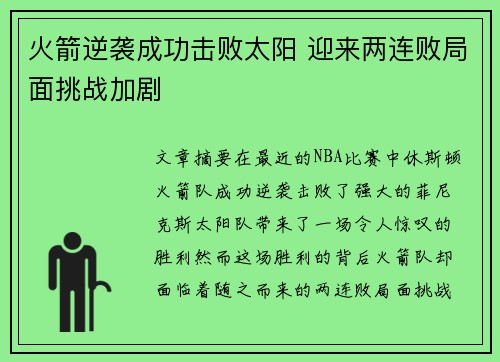 火箭逆袭成功击败太阳 迎来两连败局面挑战加剧

文章摘要在最近的NBA比赛中休斯顿火箭队成功逆袭击败了强大的菲尼克斯太阳队带来了一场令人惊叹的胜利然而这场胜利的背后火箭队却面临着随之而来的两连败局面挑战